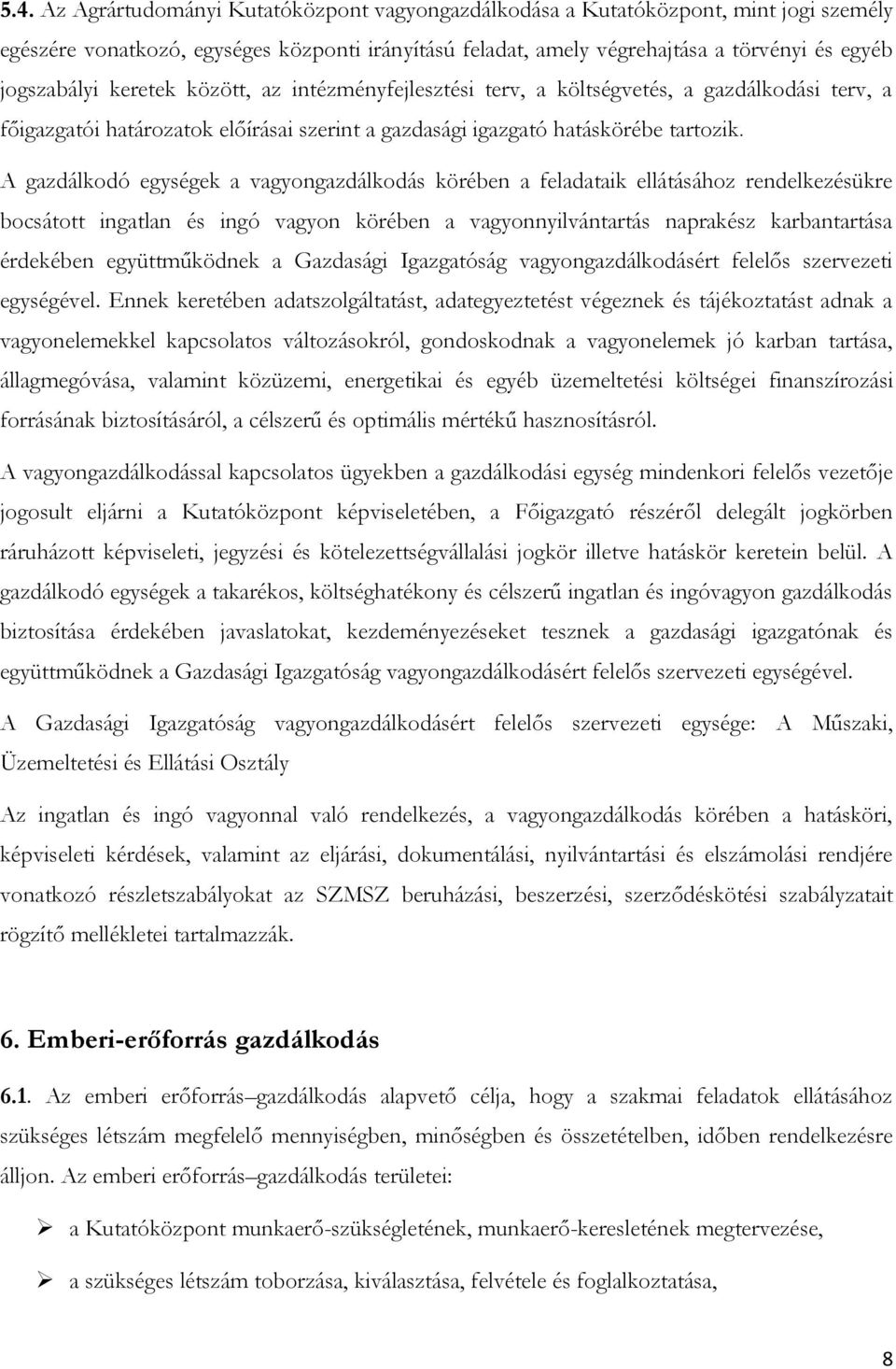 5.4. Az Agrártudományi Kutatóközpont vagyongazdálkodása a Kutatóközpont, mint jogi személy egészére vonatkozó, egységes központi irányítású feladat, amely végrehajtása a törvényi és egyéb jogszabályi keretek között, az intézményfejlesztési terv, a költségvetés, a gazdálkodási terv, a főigazgatói határozatok előírásai szerint a gazdasági igazgató hatáskörébe tartozik.

A gazdálkodó egységek a vagyongazdálkodás körében a feladataik ellátásához rendelkezésükre bocsátott ingatlan és ingó vagyon körében a vagyonnyilvántartás naprakész karbantartása érdekében együttműködnek a Gazdasági Igazgatóság vagyongazdálkodásért felelős szervezeti egységével. Ennek keretében adatszolgáltatást, adategyeztetést végeznek és tájékoztatást adnak a vagyonelemekkel kapcsolatos változásokról, gondoskodnak a vagyonelemek jó karban tartása, állagmegóvása, valamint közüzemi, energetikai és egyéb üzemeltetési költségei finanszírozási forrásának biztosításáról, a célszerű és optimális mértékű hasznosításról.

A vagyongazdálkodással kapcsolatos ügyekben a gazdálkodási egység mindenkori felelős vezetője jogosult eljárni a Kutatóközpont képviseletében, a Főigazgató részéről delegált jogkörben ráruházott képviseleti, jegyzési és kötelezettségvállalási jogkör illetve hatáskör keretein belül. A gazdálkodó egységek a takarékos, költséghatékony és célszerű ingatlan és ingóvagyon gazdálkodás biztosítása érdekében javaslatokat, kezdeményezéseket tesznek a gazdasági igazgatónak és együttműködnek a Gazdasági Igazgatóság vagyongazdálkodásért felelős szervezeti egységével.

A Gazdasági Igazgatóság vagyongazdálkodásért felelős szervezeti egysége: A Műszaki, Üzemeltetési és Ellátási Osztály

Az ingatlan és ingó vagyonnal való rendelkezés, a vagyongazdálkodás körében a hatásköri, képviseleti kérdések, valamint az eljárási, dokumentálási, nyilvántartási és elszámolási rendjére vonatkozó részletszabályokat az SZMSZ beruházási, beszerzési, szerződéskötési szabályzatait rögzítő mellékletei tartalmazzák.

6. Emberi-erőforrás gazdálkodás

6.1. Az emberi erőforrás–gazdálkodás alapvető célja, hogy a szakmai feladatok ellátásához szükséges létszám megfelelő mennyiségben, minőségben és összetételben, időben rendelkezésre álljon. Az emberi erőforrás–gazdálkodás területei:

➢ a Kutatóközpont munkaerő-szükségletének, munkaerő-keresletének megtervezése,

➢ a szükséges létszám toborzása, kiválasztása, felvétele és foglalkoztatása,

8